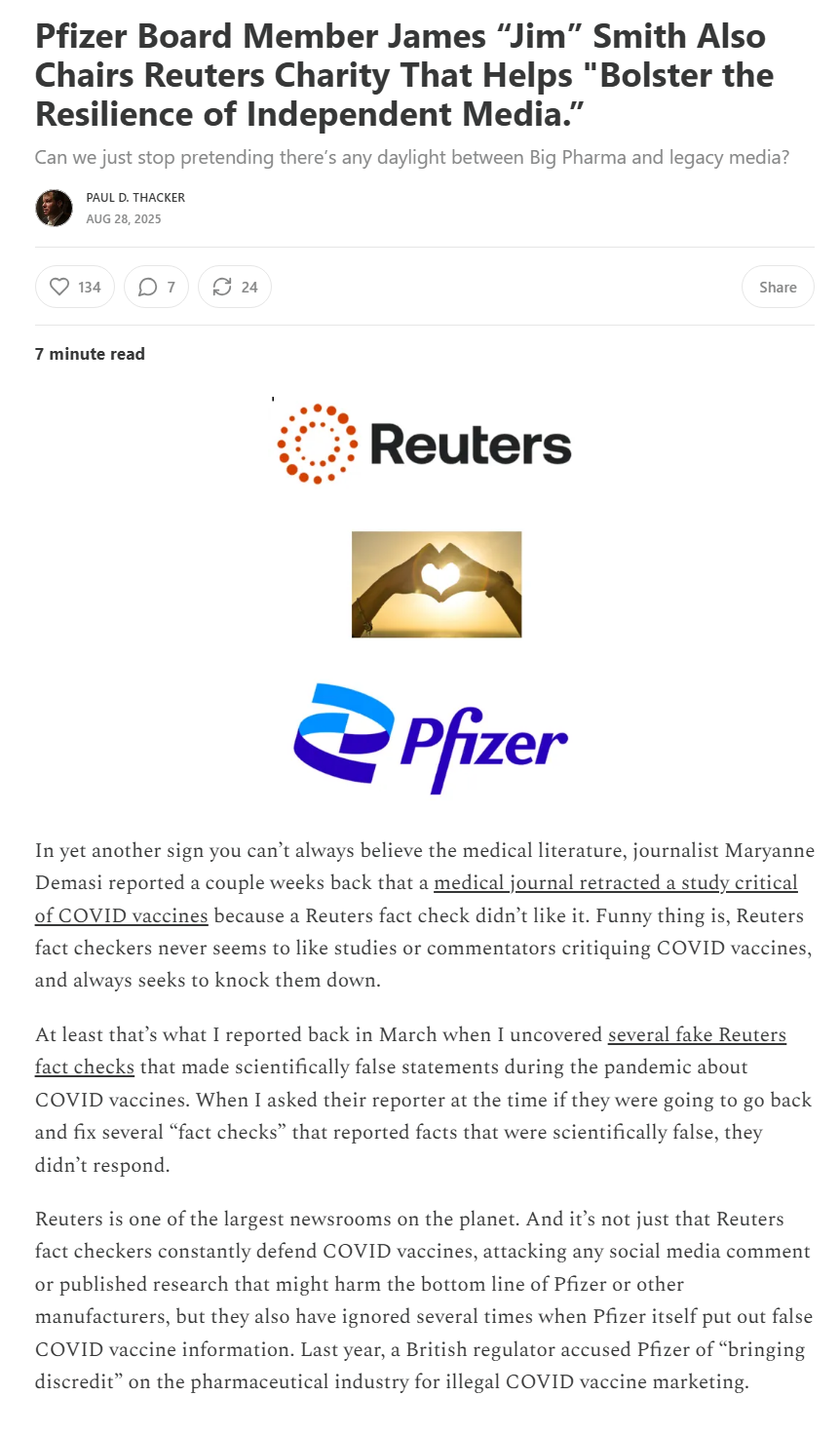 Pfizer Board Member James “Jim” Smith Also Chairs Reuters Charity That Helps "Bolster the Resilience of Independent Media.”

Can we just stop pretending there’s any daylight between Big Pharma and legacy media?

PAUL D. THACKER
AUG 28, 2025

134 7 24 Share

7 minute read

Reuters

Pfizer

In yet another sign you can’t always believe the medical literature, journalist Maryanne Demasi reported a couple weeks back that a medical journal retracted a study critical of COVID vaccines because a Reuters fact check didn’t like it. Funny thing is, Reuters fact checkers never seems to like studies or commentators critiquing COVID vaccines, and always seeks to knock them down.

At least that’s what I reported back in March when I uncovered several fake Reuters fact checks that made scientifically false statements during the pandemic about COVID vaccines. When I asked their reporter at the time if they were going to go back and fix several “fact checks” that reported facts that were scientifically false, they didn’t respond.

Reuters is one of the largest newsrooms on the planet. And it’s not just that Reuters fact checkers constantly defend COVID vaccines, attacking any social media comment or published research that might harm the bottom line of Pfizer or other manufacturers, but they also have ignored several times when Pfizer itself put out false COVID vaccine information. Last year, a British regulator accused Pfizer of “bringing discredit” on the pharmaceutical industry for illegal COVID vaccine marketing.